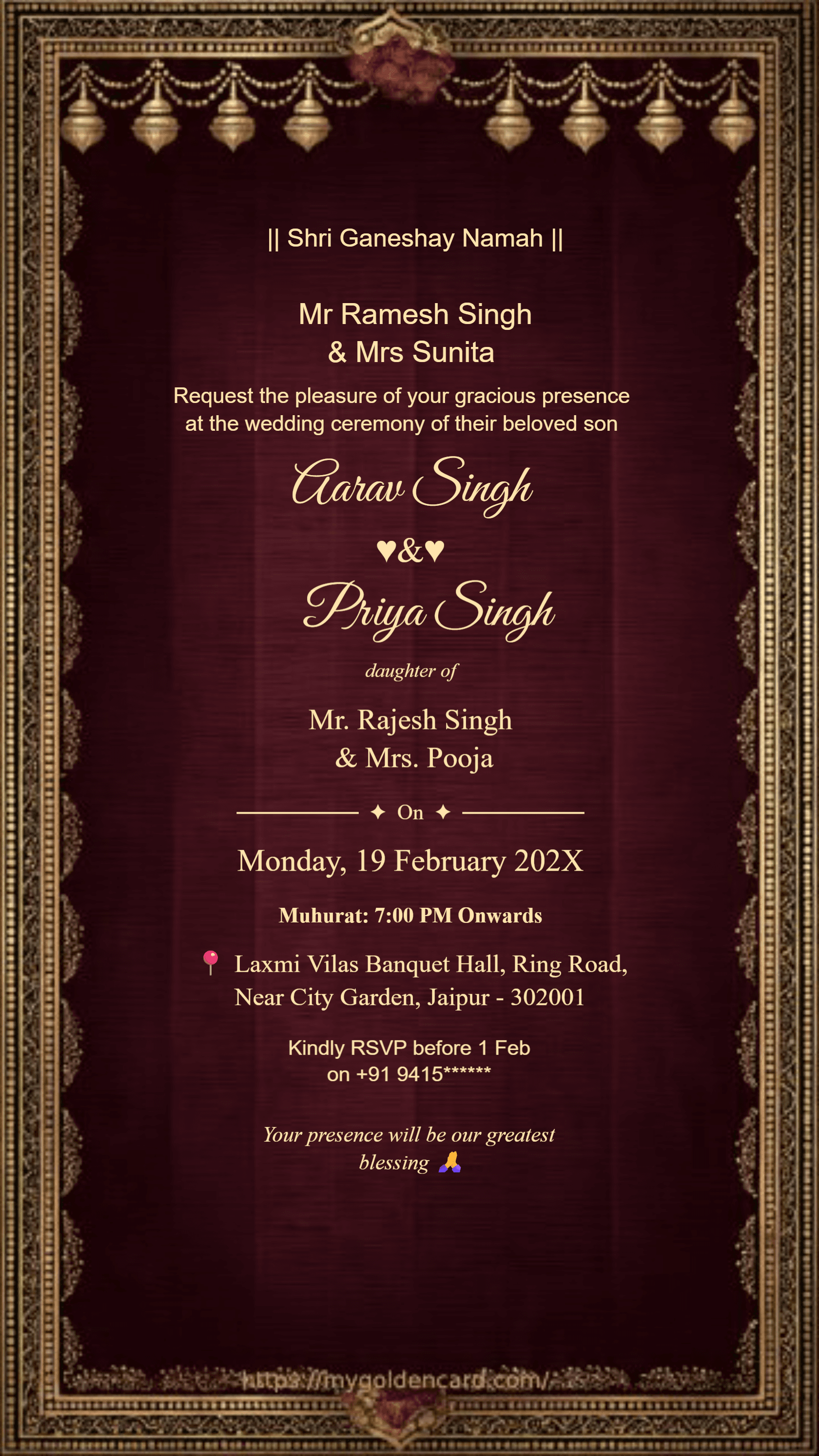 || Shri Ganeshay Namah ||

Mr Ramesh Singh
& Mrs Sunita

Request the pleasure of your gracious presence at the wedding ceremony of their beloved son

Aarav Singh

♥&♥

Priya Singh

daughter of

Mr. Rajesh Singh
& Mrs. Pooja

✦ On ✦

Monday, 19 February 202X

Muhurat: 7:00 PM Onwards

📍 Laxmi Vilas Banquet Hall, Ring Road, Near City Garden, Jaipur - 302001

Kindly RSVP before 1 Feb
on +91 9415******

Your presence will be our greatest blessing 🙏

https://mygoldencard.com/